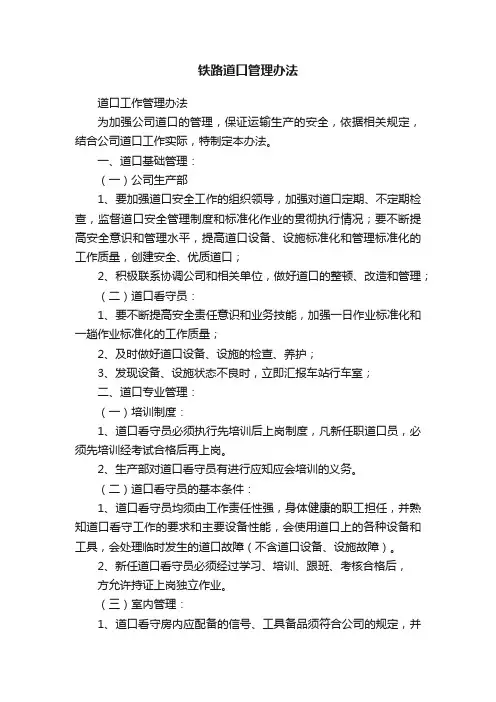 铁路道口管理办法

道口工作管理办法

为加强公司道口的管理，保证运输生产的安全，依据相关规定，结合公司道口工作实际，特制定本办法。

一、道口基础管理：

（一）公司生产部

1、要加强道口安全工作的组织领导，加强对道口定期、不定期检查，监督道口安全管理制度和标准化作业的贯彻执行情况；要不断提高安全意识和管理水平，提高道口设备、设施标准化和管理标准化的工作质量，创建安全、优质道口；

2、积极联系协调公司和相关单位，做好道口的整顿、改造和管理；

（二）道口看守员：

1、要不断提高安全责任意识和业务技能，加强一日作业标准化和一趟作业标准化的工作质量；

2、及时做好道口设备、设施的检查、养护；

3、发现设备、设施状态不良时，立即汇报车站行车室；

二、道口专业管理：

（一）培训制度：

1、道口看守员必须执行先培训后上岗制度，凡新任职道口员，必须先培训经考试合格后再上岗。

2、生产部对道口看守员有进行应知应会培训的义务。

（二）道口看守员的基本条件：

1、道口看守员均须由工作责任性强，身体健康的职工担任，并熟知道口看守工作的要求和主要设备性能，会使用道口上的各种设备和工具，会处理临时发生的道口故障（不含道口设备、设施故障）。

2、新任道口看守员必须经过学习、培训、跟班、考核合格后，方允许持证上岗独立作业。

（三）室内管理：

1、道口看守房内应配备的信号、工具备品须符合公司的规定，并